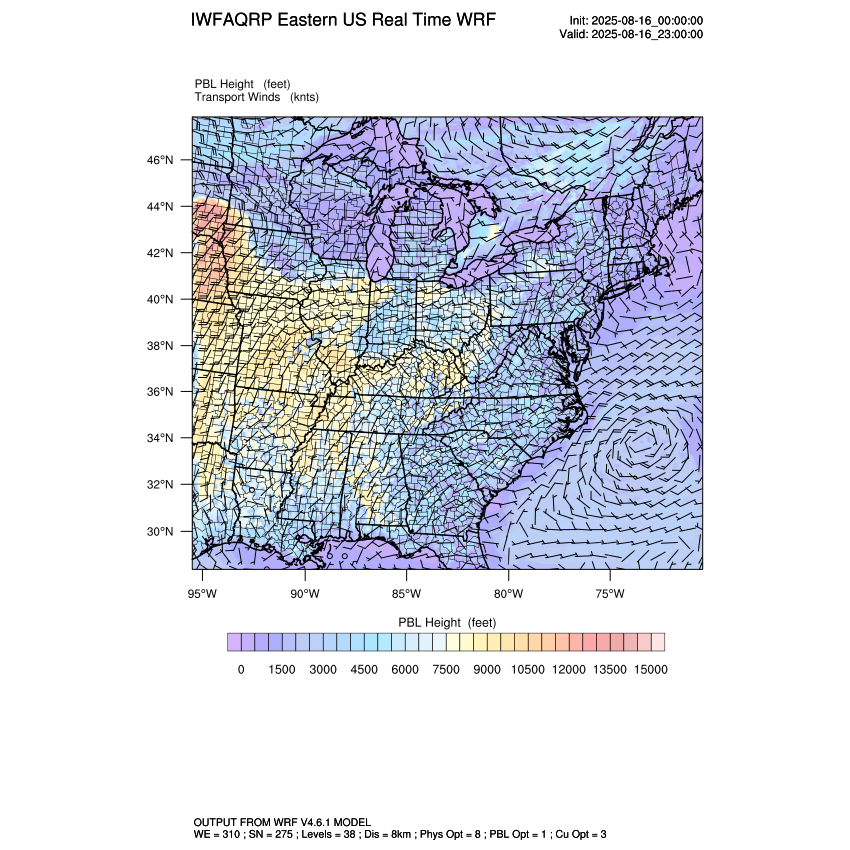 IWFAQRP Eastern US Real Time WRF

Init: 2025-08-16_00:00:00
Valid: 2025-08-16_23:00:00

PBL Height (feet)
Transport Winds (knts)

46°N
44°N
42°N
40°N
38°N
36°N
34°N
32°N
30°N

95°W 90°W 85°W 80°W 75°W

PBL Height (feet)

0 1500 3000 4500 6000 7500 9000 10500 12000 13500 15000

OUTPUT FROM WRF V4.6.1 MODEL
WE = 310 ; SN = 275 ; Levels = 38 ; Dis = 8km ; Phys Opt = 8 ; PBL Opt = 1 ; Cu Opt = 3